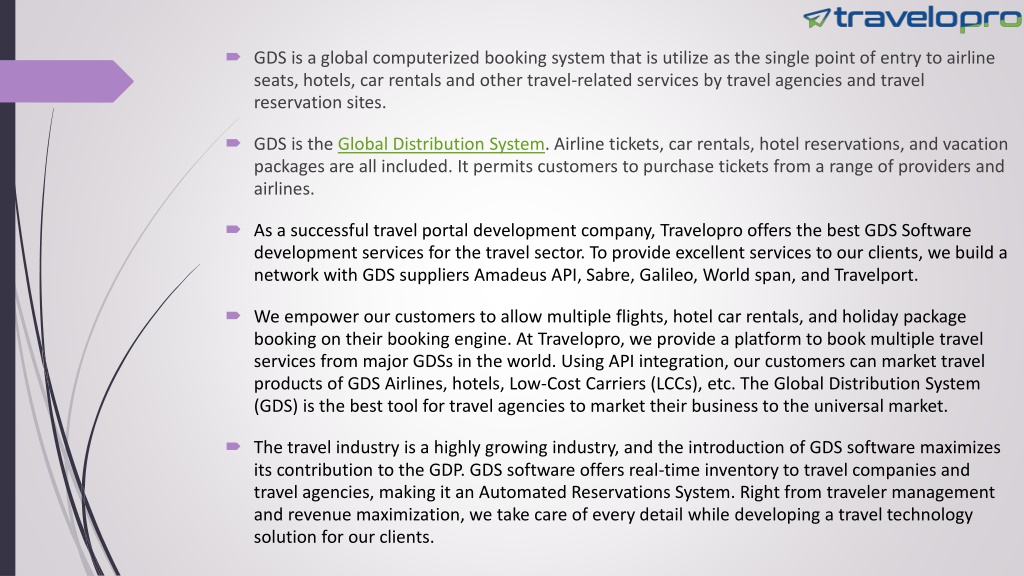 travelopro

GDS is a global computerized booking system that is utilize as the single point of entry to airline seats, hotels, car rentals and other travel-related services by travel agencies and travel reservation sites.

GDS is the Global Distribution System. Airline tickets, car rentals, hotel reservations, and vacation packages are all included. It permits customers to purchase tickets from a range of providers and airlines.

As a successful travel portal development company, Travelopro offers the best GDS Software development services for the travel sector. To provide excellent services to our clients, we build a network with GDS suppliers Amadeus API, Sabre, Galileo, World span, and Travelport.

We empower our customers to allow multiple flights, hotel car rentals, and holiday package booking on their booking engine. At Travelopro, we provide a platform to book multiple travel services from major GDSs in the world. Using API integration, our customers can market travel products of GDS Airlines, hotels, Low-Cost Carriers (LCCs), etc. The Global Distribution System (GDS) is the best tool for travel agencies to market their business to the universal market.

The travel industry is a highly growing industry, and the introduction of GDS software maximizes its contribution to the GDP. GDS software offers real-time inventory to travel companies and travel agencies, making it an Automated Reservations System. Right from traveler management and revenue maximization, we take care of every detail while developing a travel technology solution for our clients.